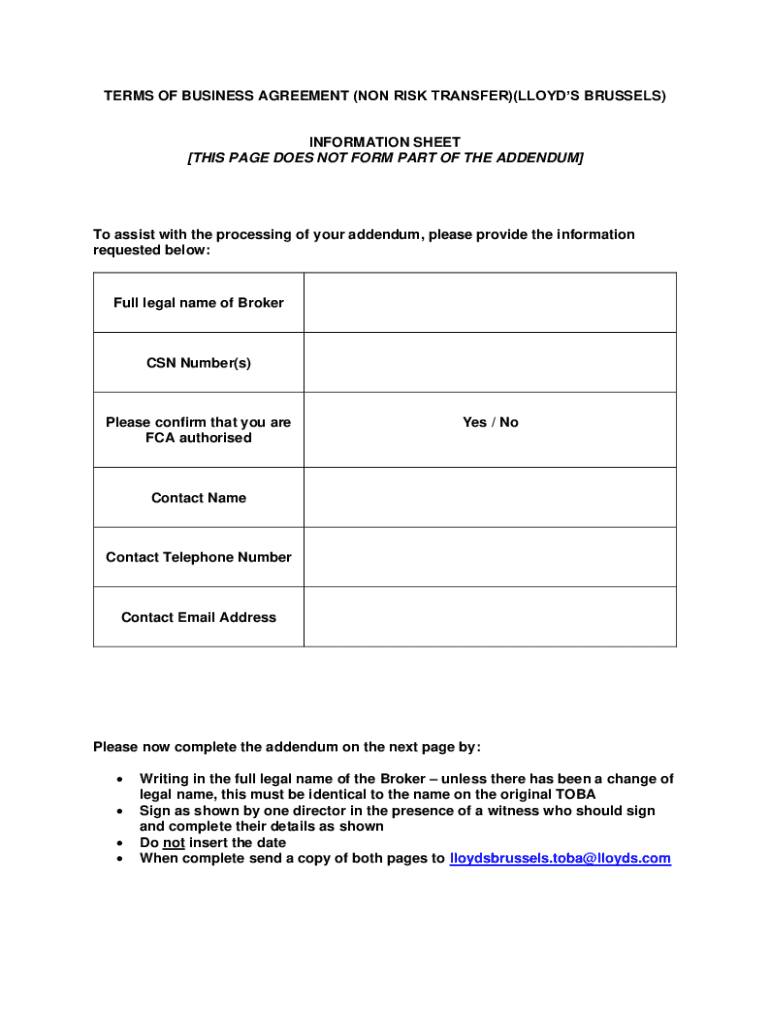 TERMS OF BUSINESS AGREEMENT (NON RISK TRANSFER)(LLOYD'S BRUSSELS)

INFORMATION SHEET
[THIS PAGE DOES NOT FORM PART OF THE ADDENDUM]

To assist with the processing of your addendum, please provide the information requested below:

| Full legal name of Broker | |
|---|---|
| CSN Number(s) | |
| Please confirm that you are FCA authorised | Yes / No |
| Contact Name | |
| Contact Telephone Number | |
| Contact Email Address | |

Please now complete the addendum on the next page by:

• Writing in the full legal name of the Broker – unless there has been a change of legal name, this must be identical to the name on the original TOBA
• Sign as shown by one director in the presence of a witness who should sign and complete their details as shown
• Do not insert the date
• When complete send a copy of both pages to lloydsbrussels.toba@lloyds.com